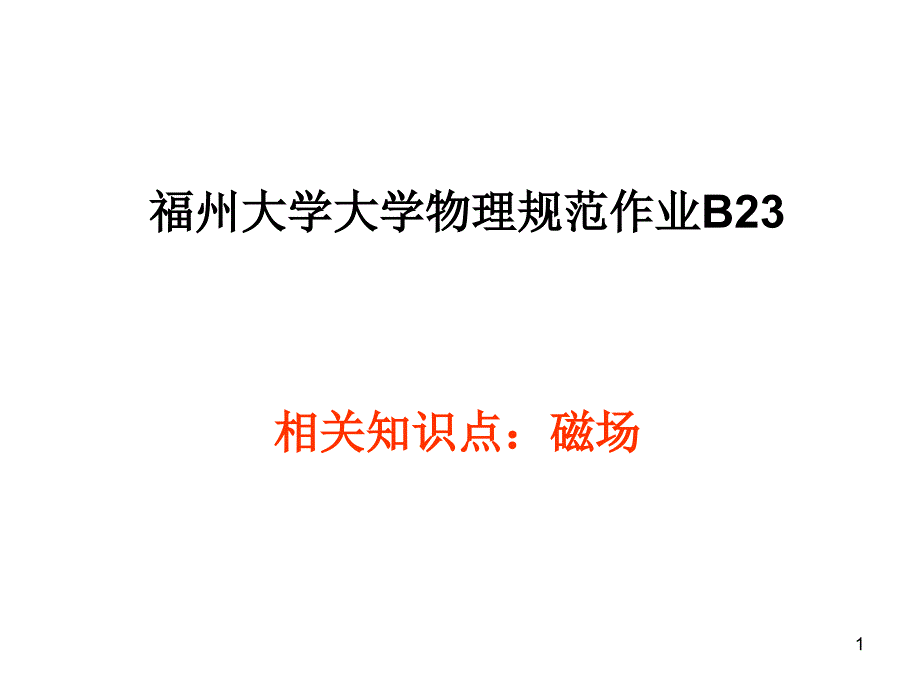 福州大学大学物理规范作业B23

相关知识点：磁场

1